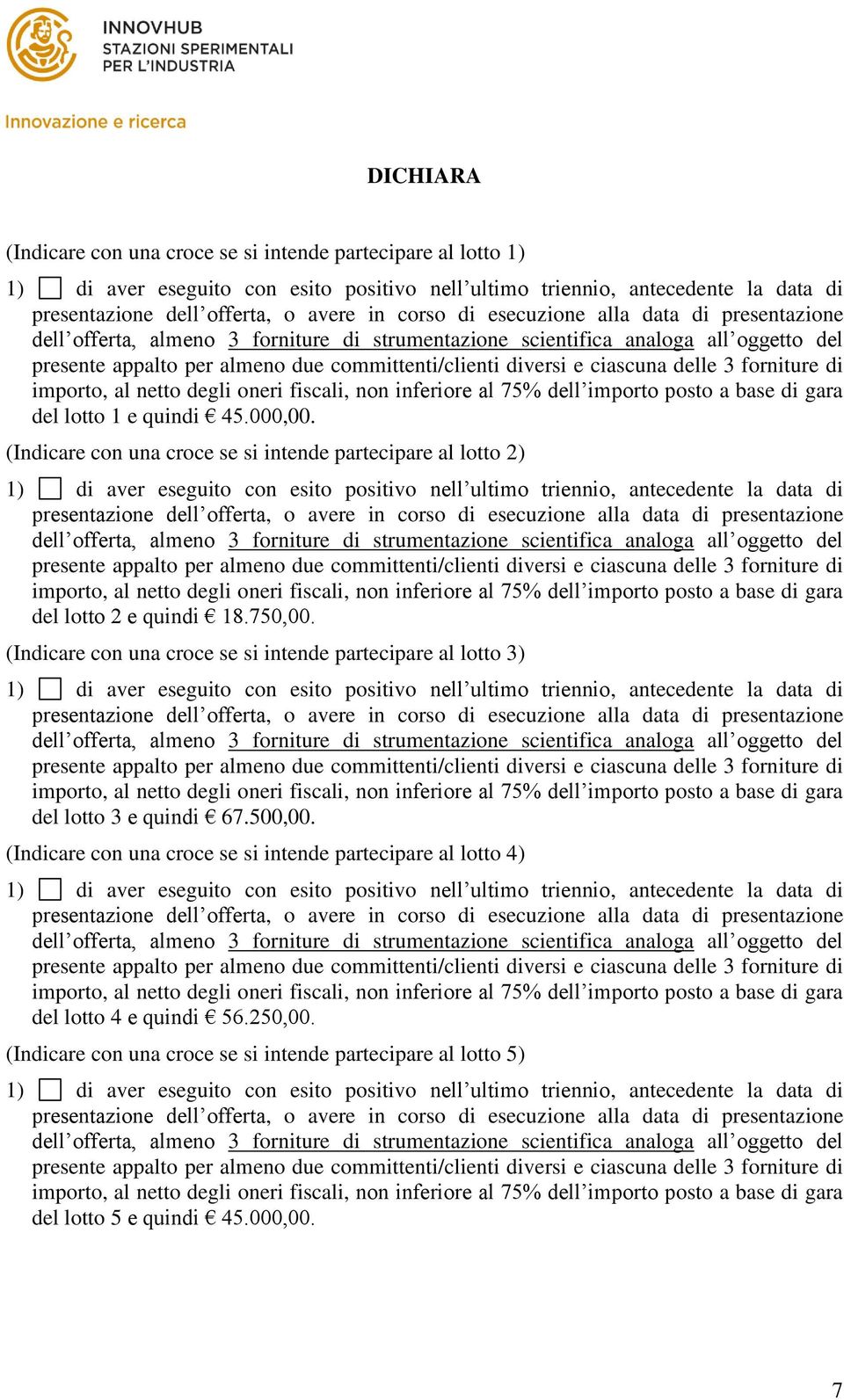 INNOVHUB
STAZIONI SPERIMENTALI
PER L'INDUSTRIA

Innovazione e ricerca

DICHIARA

(Indicare con una croce se si intende partecipare al lotto 1)

1) ☐ di aver eseguito con esito positivo nell'ultimo triennio, antecedente la data di presentazione dell'offerta, o avere in corso di esecuzione alla data di presentazione dell'offerta, almeno 3 forniture di strumentazione scientifica analoga all'oggetto del presente appalto per almeno due committenti/clienti diversi e ciascuna delle 3 forniture di importo, al netto degli oneri fiscali, non inferiore al 75% dell'importo posto a base di gara del lotto 1 e quindi € 45.000,00.

(Indicare con una croce se si intende partecipare al lotto 2)

1) ☐ di aver eseguito con esito positivo nell'ultimo triennio, antecedente la data di presentazione dell'offerta, o avere in corso di esecuzione alla data di presentazione dell'offerta, almeno 3 forniture di strumentazione scientifica analoga all'oggetto del presente appalto per almeno due committenti/clienti diversi e ciascuna delle 3 forniture di importo, al netto degli oneri fiscali, non inferiore al 75% dell'importo posto a base di gara del lotto 2 e quindi € 18.750,00.

(Indicare con una croce se si intende partecipare al lotto 3)

1) ☐ di aver eseguito con esito positivo nell'ultimo triennio, antecedente la data di presentazione dell'offerta, o avere in corso di esecuzione alla data di presentazione dell'offerta, almeno 3 forniture di strumentazione scientifica analoga all'oggetto del presente appalto per almeno due committenti/clienti diversi e ciascuna delle 3 forniture di importo, al netto degli oneri fiscali, non inferiore al 75% dell'importo posto a base di gara del lotto 3 e quindi € 67.500,00.

(Indicare con una croce se si intende partecipare al lotto 4)

1) ☐ di aver eseguito con esito positivo nell'ultimo triennio, antecedente la data di presentazione dell'offerta, o avere in corso di esecuzione alla data di presentazione dell'offerta, almeno 3 forniture di strumentazione scientifica analoga all'oggetto del presente appalto per almeno due committenti/clienti diversi e ciascuna delle 3 forniture di importo, al netto degli oneri fiscali, non inferiore al 75% dell'importo posto a base di gara del lotto 4 e quindi € 56.250,00.

(Indicare con una croce se si intende partecipare al lotto 5)

1) ☐ di aver eseguito con esito positivo nell'ultimo triennio, antecedente la data di presentazione dell'offerta, o avere in corso di esecuzione alla data di presentazione dell'offerta, almeno 3 forniture di strumentazione scientifica analoga all'oggetto del presente appalto per almeno due committenti/clienti diversi e ciascuna delle 3 forniture di importo, al netto degli oneri fiscali, non inferiore al 75% dell'importo posto a base di gara del lotto 5 e quindi € 45.000,00.

7